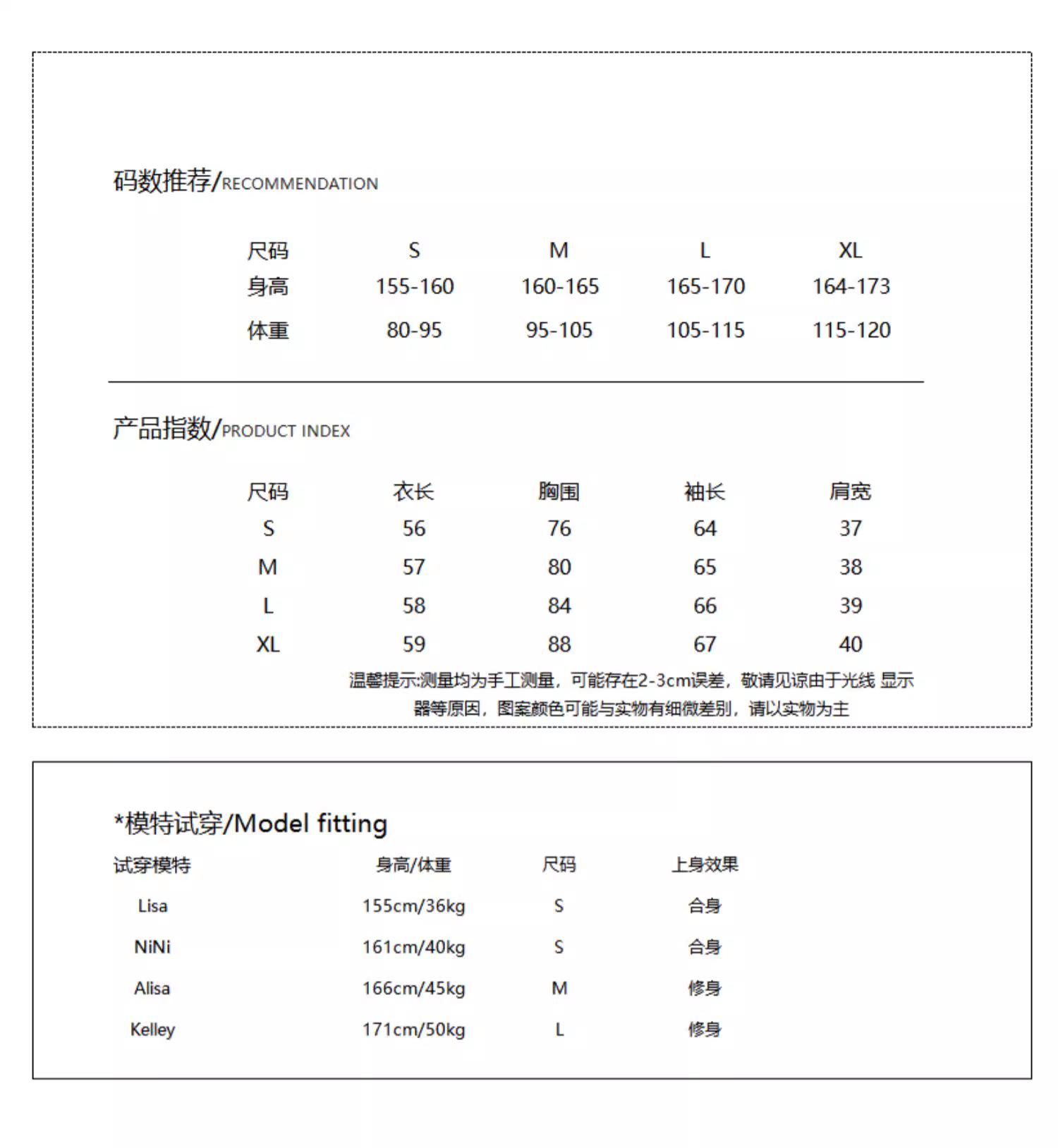 码数推荐/RECOMMENDATION

| 尺码 | S | M | L | XL |
|---|---|---|---|---|
| 身高 | 155-160 | 160-165 | 165-170 | 164-173 |
| 体重 | 80-95 | 95-105 | 105-115 | 115-120 |

产品指数/PRODUCT INDEX

| 尺码 | 衣长 | 胸围 | 袖长 | 肩宽 |
|---|---|---|---|---|
| S | 56 | 76 | 64 | 37 |
| M | 57 | 80 | 65 | 38 |
| L | 58 | 84 | 66 | 39 |
| XL | 59 | 88 | 67 | 40 |

温馨提示:测量均为手工测量，可能存在2-3cm误差，敬请见谅由于光线 显示器等原因，图案颜色可能与实物有细微差别，请以实物为主

*模特试穿/Model fitting

| 试穿模特 | 身高/体重 | 尺码 | 上身效果 |
|---|---|---|---|
| Lisa | 155cm/36kg | S | 合身 |
| NiNi | 161cm/40kg | S | 合身 |
| Alisa | 166cm/45kg | M | 修身 |
| Kelley | 171cm/50kg | L | 修身 |